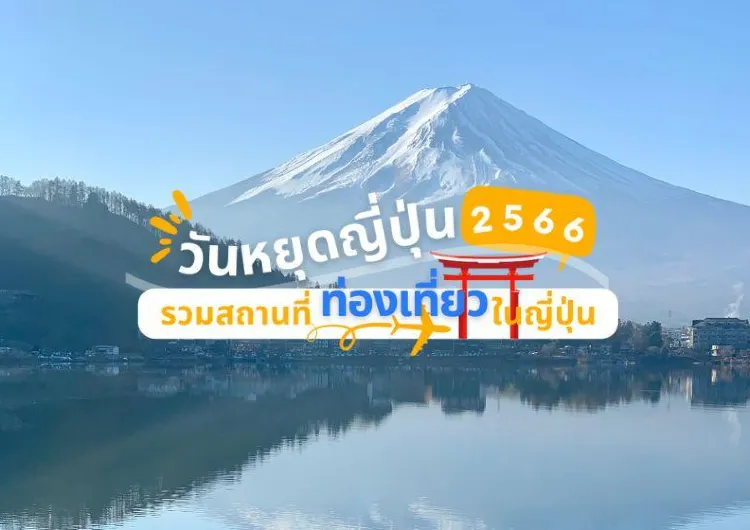 วันหยุดญี่ปุ่น 2566

รวมสถานที่ ท่องเที่ยว ในญี่ปุ่น